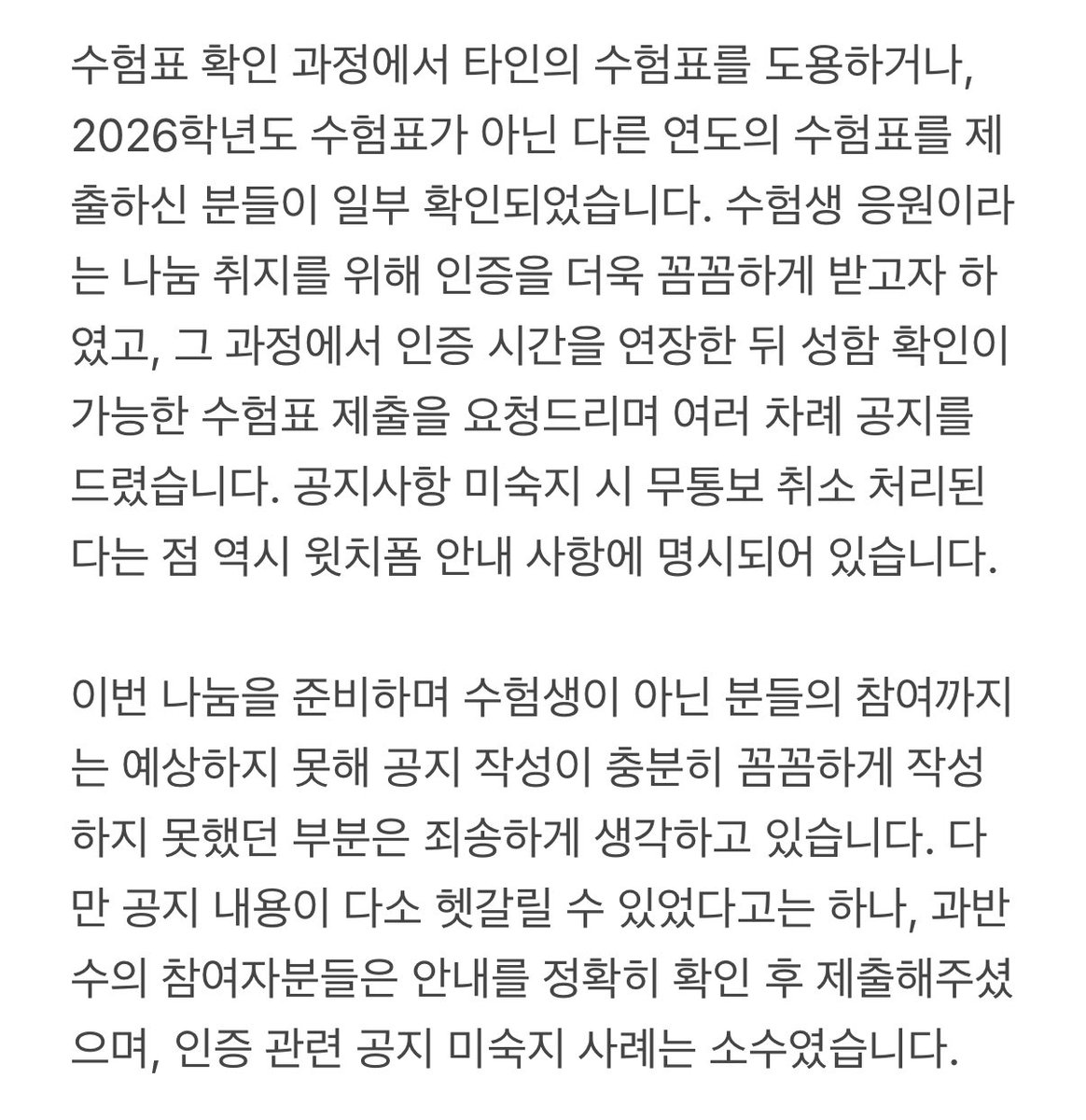 수험표 확인 과정에서 타인의 수험표를 도용하거나, 2026학년도 수험표가 아닌 다른 연도의 수험표를 제출하신 분들이 일부 확인되었습니다. 수험생 응원이라는 나눔 취지를 위해 인증을 더욱 꼼꼼하게 받고자 하였고, 그 과정에서 인증 시간을 연장한 뒤 성함 확인이 가능한 수험표 제출을 요청드리며 여러 차례 공지를 드렸습니다. 공지사항 미숙지 시 무통보 취소 처리된다는 점 역시 윗치폼 안내 사항에 명시되어 있습니다.

이번 나눔을 준비하며 수험생이 아닌 분들의 참여까지는 예상하지 못해 공지 작성이 충분히 꼼꼼하게 작성하지 못했던 부분은 죄송하게 생각하고 있습니다. 다만 공지 내용이 다소 헷갈릴 수 있었다고는 하나, 과반수의 참여자분들은 안내를 정확히 확인 후 제출해주셨으며, 인증 관련 공지 미숙지 사례는 소수였습니다.